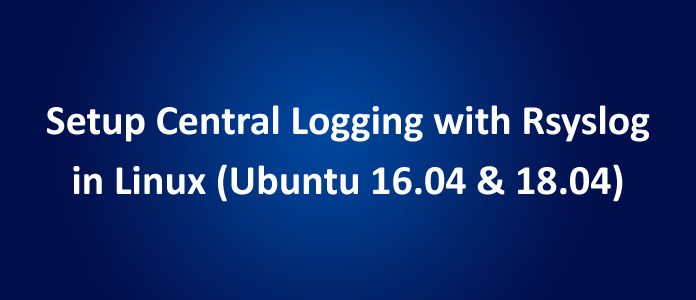 Setup Central Logging with Rsyslog in Linux (Ubuntu 16.04 & 18.04)